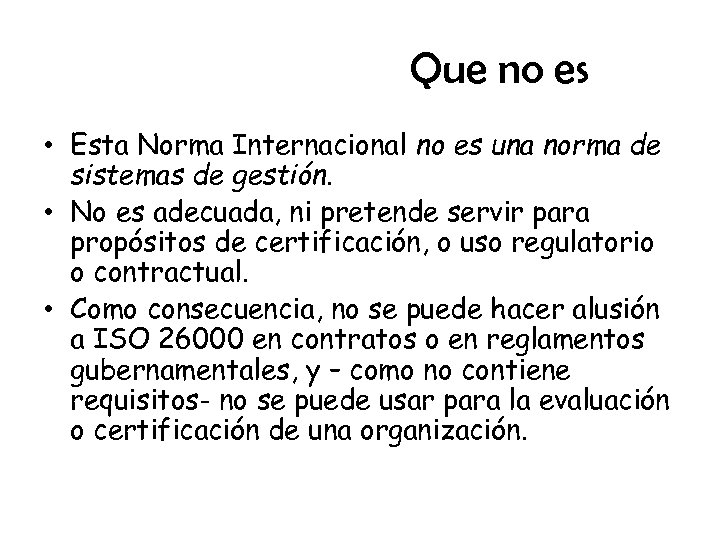 Que no es

• Esta Norma Internacional no es una norma de sistemas de gestión.
• No es adecuada, ni pretende servir para propósitos de certificación, o uso regulatorio o contractual.
• Como consecuencia, no se puede hacer alusión a ISO 26000 en contratos o en reglamentos gubernamentales, y – como no contiene requisitos- no se puede usar para la evaluación o certificación de una organización.